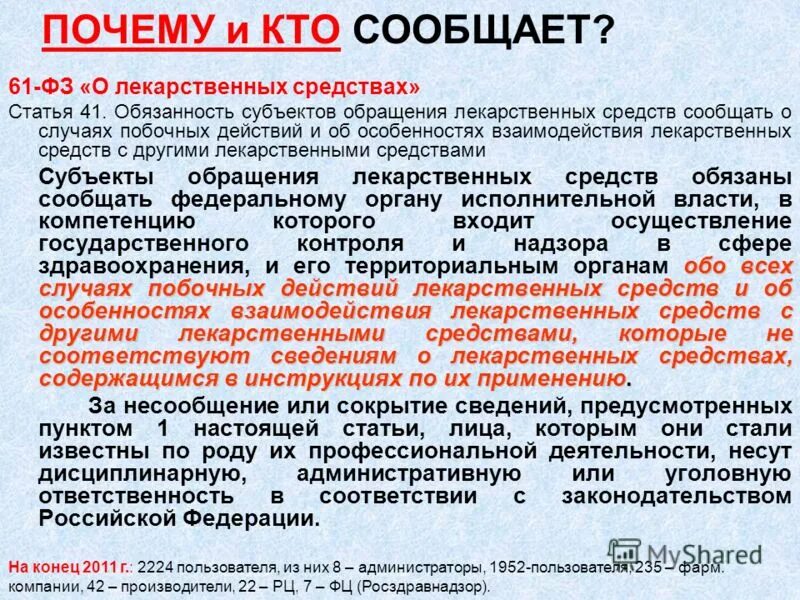 ПОЧЕМУ и КТО СООБЩАЕТ?

61-ФЗ «О лекарственных средствах»

Статья 41. Обязанность субъектов обращения лекарственных средств сообщать о случаях побочных действий и об особенностях взаимодействия лекарственных средств с другими лекарственными средствами

Субъекты обращения лекарственных средств обязаны сообщать федеральному органу исполнительной власти, в компетенцию которого входит осуществление государственного контроля и надзора в сфере здравоохранения, и его территориальным органам обо всех случаях побочных действий лекарственных средств и об особенностях взаимодействия лекарственных средств с другими лекарственными средствами, которые не соответствуют сведениям о лекарственных средствах, содержащимся в инструкциях по их применению.

За несообщение или сокрытие сведений, предусмотренных пунктом 1 настоящей статьи, лица, которым они стали известны по роду их профессиональной деятельности, несут дисциплинарную, административную или уголовную ответственность в соответствии с законодательством Российской Федерации.

MyShared

На конец 2011 г.: 2224 пользователя, из них 8 – администраторы, 1952-пользователя, 235 – фарм. компании, 42 – производители, 22 – РЦ, 7 – ФЦ (Росздравнадзор).